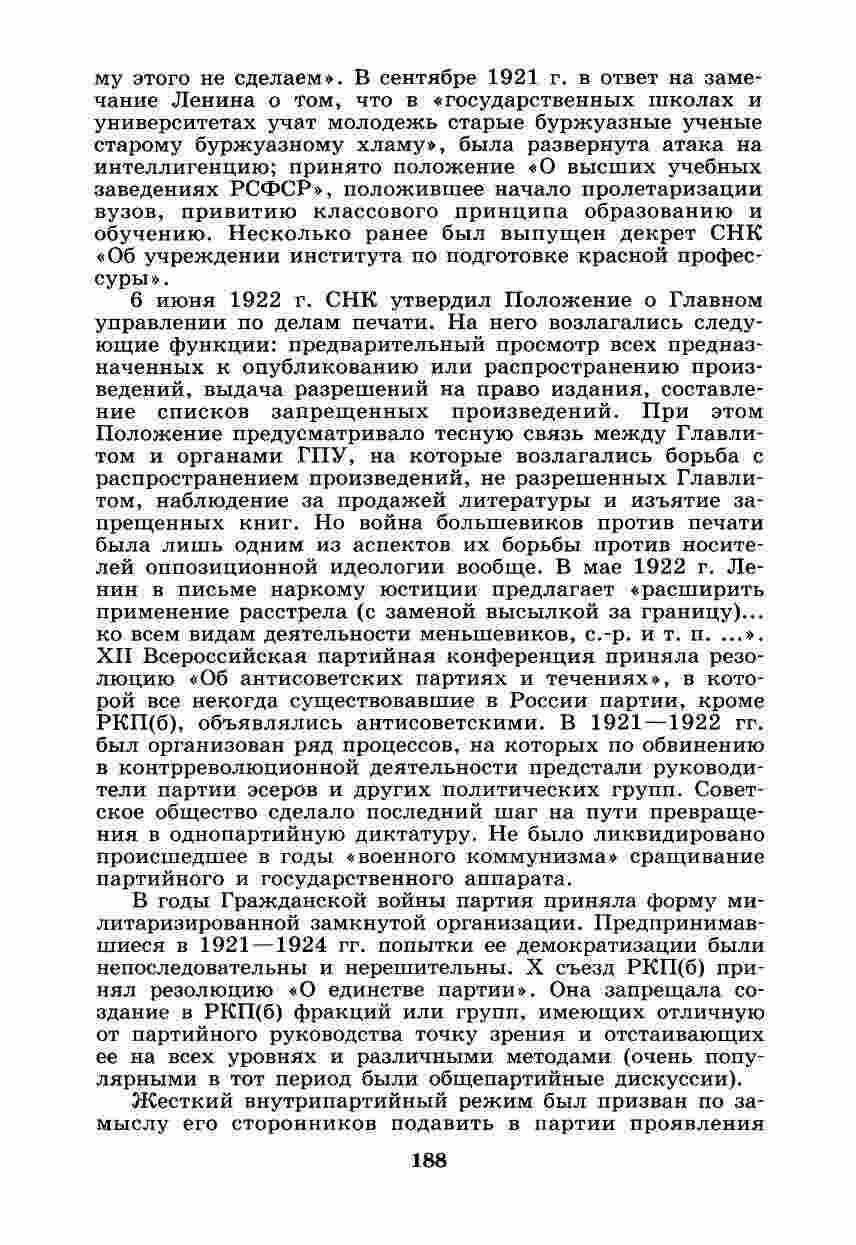 му этого не сделаем». В сентябре 1921 г. в ответ на замечание Ленина о том, что в «государственных школах и университетах учат молодежь старые буржуазные ученые старому буржуазному хламу», была развернута атака на интеллигенцию; принято положение «О высших учебных заведениях РСФСР», положившее начало пролетаризации вузов, привитию классового принципа образованию и обучению. Несколько ранее был выпущен декрет СНК «Об учреждении института по подготовке красной профессуры».

6 июня 1922 г. СНК утвердил Положение о Главном управлении по делам печати. На него возлагались следующие функции: предварительный просмотр всех предназначенных к опубликованию или распространению произведений, выдача разрешений на право издания, составление списков запрещенных произведений. При этом Положение предусматривало тесную связь между Главлитом и органами ГПУ, на которые возлагались борьба с распространением произведений, не разрешенных Главлитом, наблюдение за продажей литературы и изъятие запрещенных книг. Но война большевиков против печати была лишь одним из аспектов их борьбы против носителей оппозиционной идеологии вообще. В мае 1922 г. Ленин в письме наркому юстиции предлагает «расширить применение расстрела (с заменой высылкой за границу)... ко всем видам деятельности меньшевиков, с.-р. и т. п. ...». XII Всероссийская партийная конференция приняла резолюцию «Об антисоветских партиях и течениях», в которой все некогда существовавшие в России партии, кроме РКП(б), объявлялись антисоветскими. В 1921—1922 гг. был организован ряд процессов, на которых по обвинению в контрреволюционной деятельности предстали руководители партии эсеров и других политических групп. Советское общество сделало последний шаг на пути превращения в однопартийную диктатуру. Не было ликвидировано происшедшее в годы «военного коммунизма» сращивание партийного и государственного аппарата.

В годы Гражданской войны партия приняла форму милитаризированной замкнутой организации. Предпринимавшиеся в 1921—1924 гг. попытки ее демократизации были непоследовательны и нерешительны. X съезд РКП(б) принял резолюцию «О единстве партии». Она запрещала создание в РКП(б) фракций или групп, имеющих отличную от партийного руководства точку зрения и отстаивающих ее на всех уровнях и различными методами (очень популярными в тот период были общепартийные дискуссии).

Жесткий внутрипартийный режим был призван по замыслу его сторонников подавить в партии проявления

188